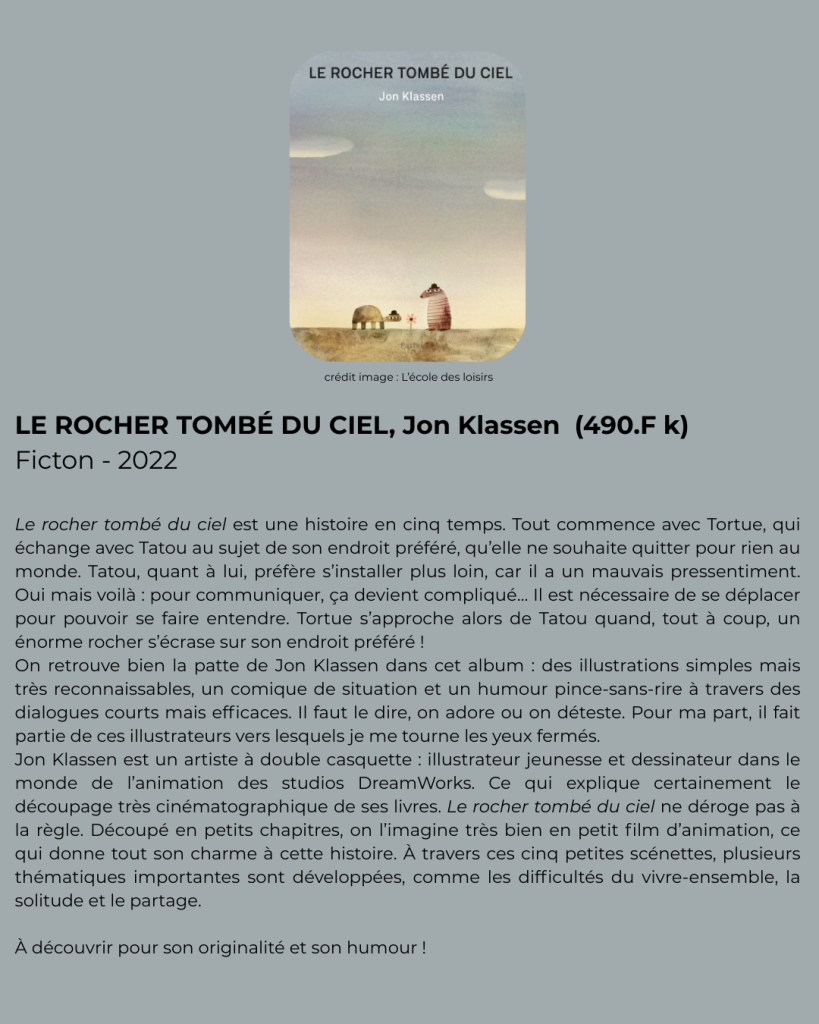 LE ROCHER TOMBÉ DU CIEL
Jon Klassen

crédit image : L'école des loisirs

LE ROCHER TOMBÉ DU CIEL, Jon Klassen (490.F k)
Ficton - 2022

Le rocher tombé du ciel est une histoire en cinq temps. Tout commence avec Tortue, qui échange avec Tatou au sujet de son endroit préféré, qu'elle ne souhaite quitter pour rien au monde. Tatou, quant à lui, préfère s'installer plus loin, car il a un mauvais pressentiment. Oui mais voilà : pour communiquer, ça devient compliqué… Il est nécessaire de se déplacer pour pouvoir se faire entendre. Tortue s'approche alors de Tatou quand, tout à coup, un énorme rocher s'écrase sur son endroit préféré !
On retrouve bien la patte de Jon Klassen dans cet album : des illustrations simples mais très reconnaissables, un comique de situation et un humour pince-sans-rire à travers des dialogues courts mais efficaces. Il faut le dire, on adore ou on déteste. Pour ma part, il fait partie de ces illustrateurs vers lesquels je me tourne les yeux fermés.
Jon Klassen est un artiste à double casquette : illustrateur jeunesse et dessinateur dans le monde de l'animation des studios DreamWorks. Ce qui explique certainement le découpage très cinématographique de ses livres. Le rocher tombé du ciel ne déroge pas à la règle. Découpé en petits chapitres, on l'imagine très bien en petit film d'animation, ce qui donne tout son charme à cette histoire. À travers ces cinq petites scénettes, plusieurs thématiques importantes sont développées, comme les difficultés du vivre-ensemble, la solitude et le partage.

À découvrir pour son originalité et son humour !